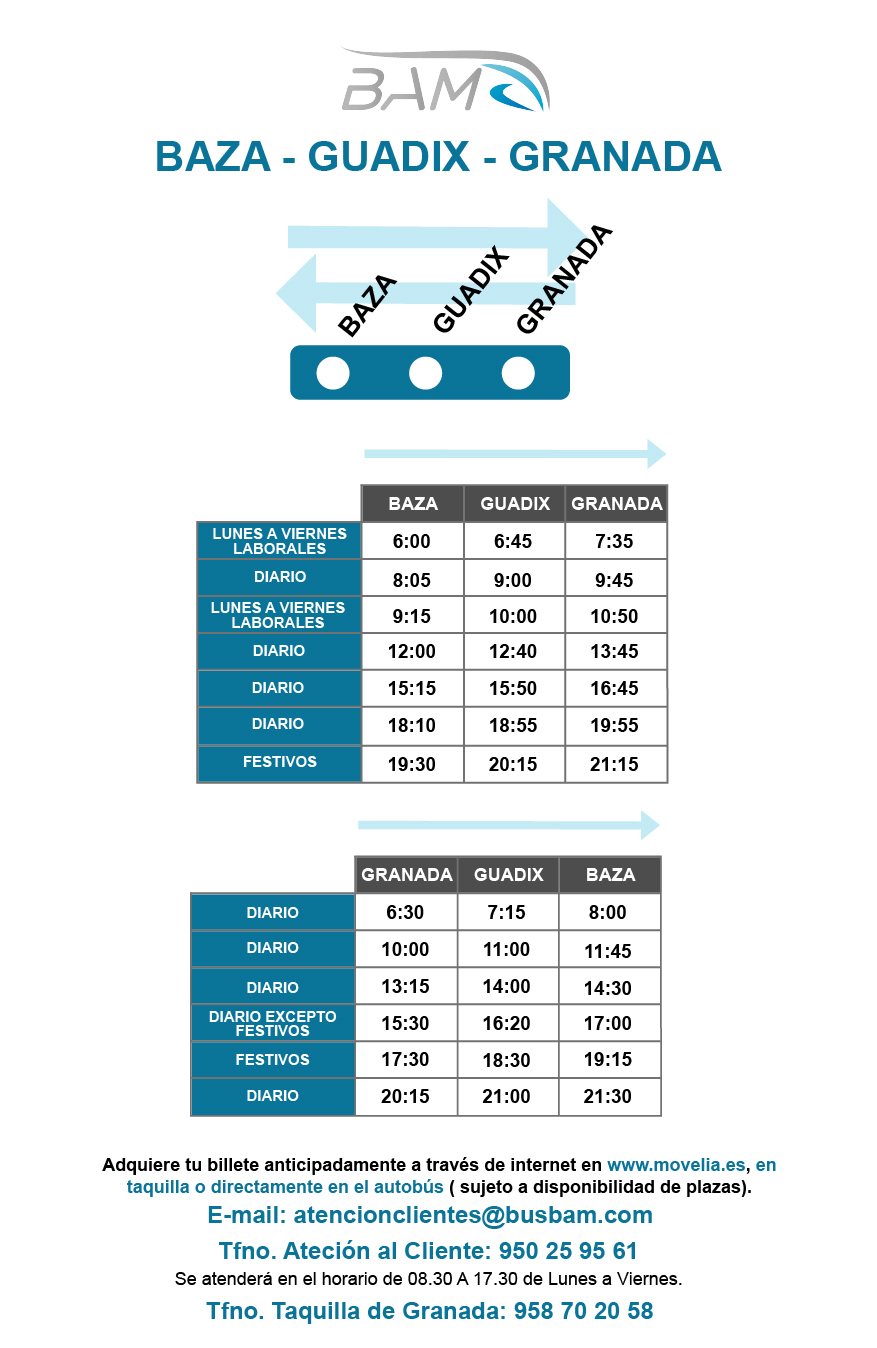 BAM

BAZA - GUADIX - GRANADA

BAZA GUADIX GRANADA

| | BAZA | GUADIX | GRANADA |
|---|---|---|---|
| LUNES A VIERNES LABORALES | 6:00 | 6:45 | 7:35 |
| DIARIO | 8:05 | 9:00 | 9:45 |
| LUNES A VIERNES LABORALES | 9:15 | 10:00 | 10:50 |
| DIARIO | 12:00 | 12:40 | 13:45 |
| DIARIO | 15:15 | 15:50 | 16:45 |
| DIARIO | 18:10 | 18:55 | 19:55 |
| FESTIVOS | 19:30 | 20:15 | 21:15 |

| | GRANADA | GUADIX | BAZA |
|---|---|---|---|
| DIARIO | 6:30 | 7:15 | 8:00 |
| DIARIO | 10:00 | 11:00 | 11:45 |
| DIARIO | 13:15 | 14:00 | 14:30 |
| DIARIO EXCEPTO FESTIVOS | 15:30 | 16:20 | 17:00 |
| FESTIVOS | 17:30 | 18:30 | 19:15 |
| DIARIO | 20:15 | 21:00 | 21:30 |

Adquiere tu billete anticipadamente a través de internet en www.movelia.es, en taquilla o directamente en el autobús ( sujeto a disponibilidad de plazas).

E-mail: atencionclientes@busbam.com

Tfno. Ateción al Cliente: 950 25 95 61

Se atenderá en el horario de 08.30 A 17.30 de Lunes a Viernes.

Tfno. Taquilla de Granada: 958 70 20 58